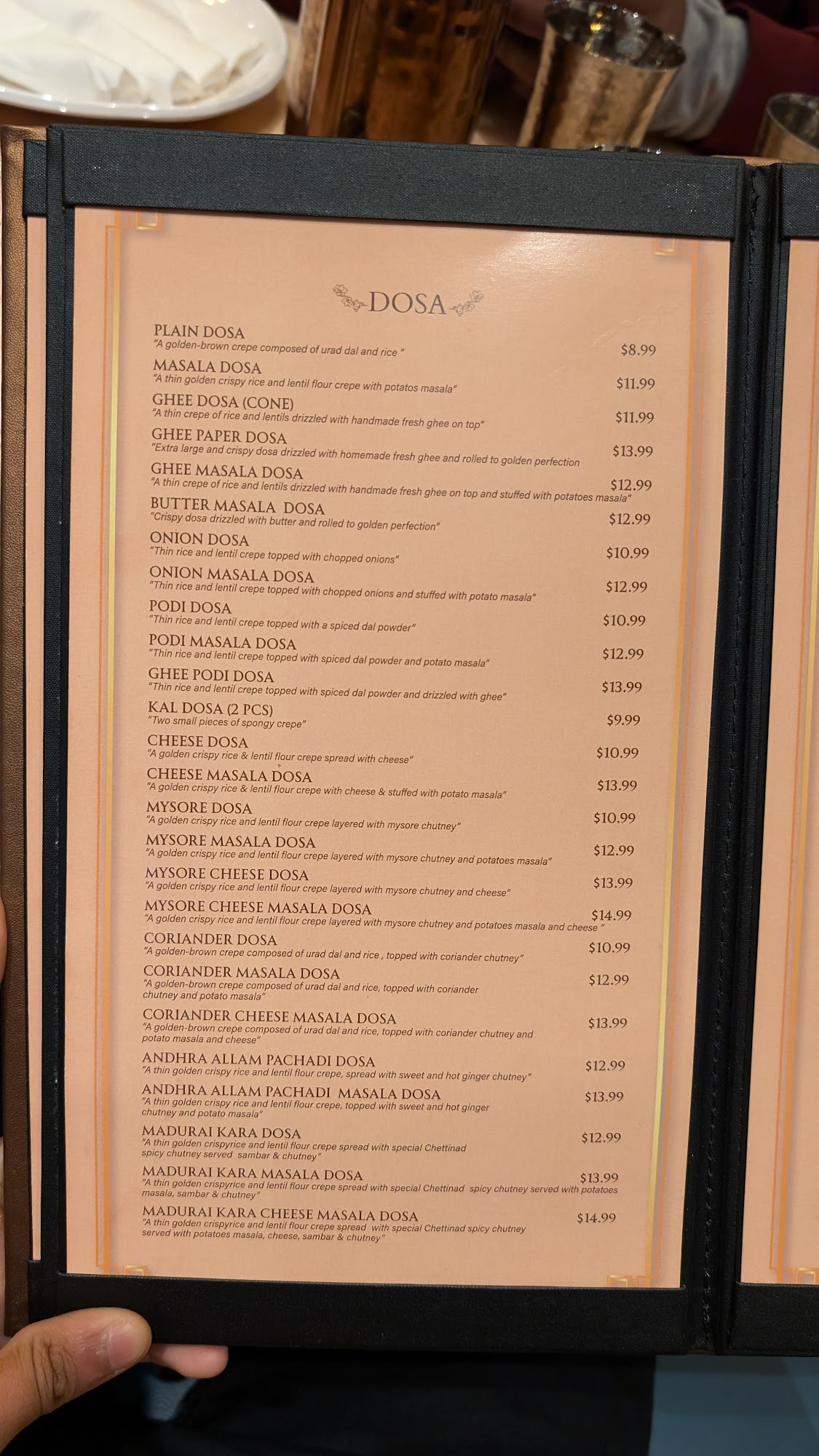 DOSA

PLAIN DOSA
"A golden-brown crepe composed of urad dal and rice " $8.99

MASALA DOSA
"A thin golden crispy rice and lentil flour crepe with potatos masala" $11.99

GHEE DOSA (CONE)
"A thin crepe of rice and lentils drizzled with handmade fresh ghee on top" $11.99

GHEE PAPER DOSA
"Extra large and crispy dosa drizzled with homemade fresh ghee and rolled to golden perfection $13.99

GHEE MASALA DOSA
"A thin crepe of rice and lentils drizzled with handmade fresh ghee on top and stuffed with potatoes masala" $12.99

BUTTER MASALA DOSA
"Crispy dosa drizzled with butter and rolled to golden perfection" $12.99

ONION DOSA
"Thin rice and lentil crepe topped with chopped onions" $10.99

ONION MASALA DOSA
"Thin rice and lentil crepe topped with chopped onions and stuffed with potato masala" $12.99

PODI DOSA
"Thin rice and lentil crepe topped with a spiced dal powder" $10.99

PODI MASALA DOSA
"Thin rice and lentil crepe topped with spiced dal powder and potato masala" $12.99

GHEE PODI DOSA
"Thin rice and lentil crepe topped with spiced dal powder and drizzled with ghee" $13.99

KAL DOSA (2 PCS)
"Two small pieces of spongy crepe" $9.99

CHEESE DOSA
"A golden crispy rice & lentil flour crepe spread with cheese" $10.99

CHEESE MASALA DOSA
"A golden crispy rice & lentil flour crepe with cheese & stuffed with potato masala" $13.99

MYSORE DOSA
"A golden crispy rice and lentil flour crepe layered with mysore chutney" $10.99

MYSORE MASALA DOSA
"A golden crispy rice and lentil flour crepe layered with mysore chutney and potatoes masala" $12.99

MYSORE CHEESE DOSA
"A golden crispy rice and lentil flour crepe layered with mysore chutney and cheese" $13.99

MYSORE CHEESE MASALA DOSA
"A golden crispy rice and lentil flour crepe layered with mysore chutney and potatoes masala and cheese " $14.99

CORIANDER DOSA
"A golden-brown crepe composed of urad dal and rice , topped with coriander chutney" $10.99

CORIANDER MASALA DOSA
"A golden-brown crepe composed of urad dal and rice, topped with coriander chutney and potato masala" $12.99

CORIANDER CHEESE MASALA DOSA
"A golden-brown crepe composed of urad dal and rice, topped with coriander chutney and potato masala and cheese" $13.99

ANDHRA ALLAM PACHADI DOSA
"A thin golden crispy rice and lentil flour crepe, spread with sweet and hot ginger chutney" $12.99

ANDHRA ALLAM PACHADI MASALA DOSA
"A thin golden crispy rice and lentil flour crepe, topped with sweet and hot ginger chutney and potato masala" $13.99

MADURAI KARA DOSA
"A thin golden crispyrice and lentil flour crepe spread with special Chettinad spicy chutney served sambar & chutney" $12.99

MADURAI KARA MASALA DOSA
"A thin golden crispyrice and lentil flour crepe spread with special Chettinad spicy chutney served with potatoes masala, sambar & chutney" $13.99

MADURAI KARA CHEESE MASALA DOSA
"A thin golden crispyrice and lentil flour crepe spread with special Chettinad spicy chutney served with potatoes masala, cheese, sambar & chutney" $14.99